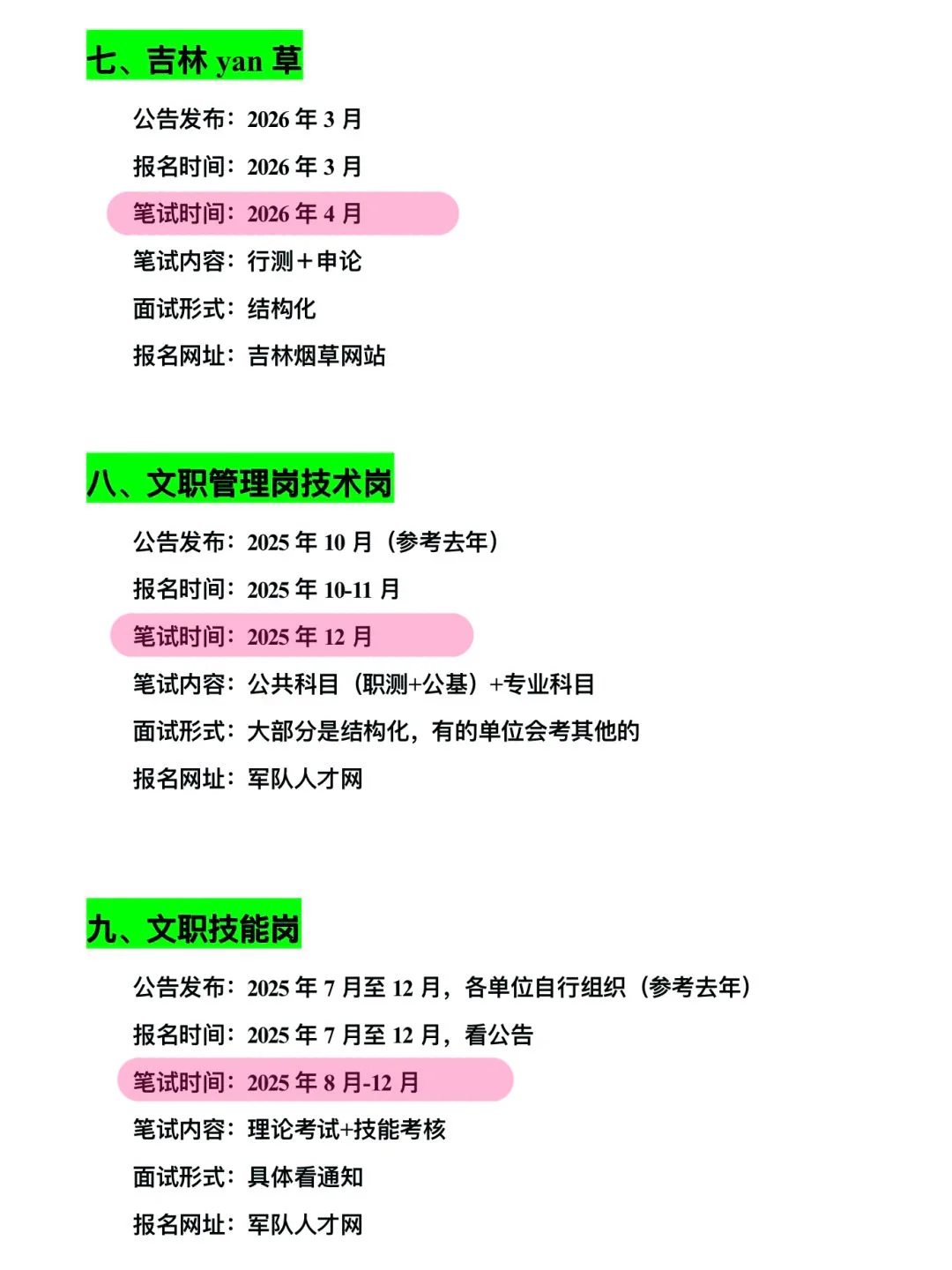 七、吉林 yan 草

公告发布：2026 年 3 月

报名时间：2026 年 3 月

笔试时间：2026 年 4 月

笔试内容：行测＋申论

面试形式：结构化

报名网址：吉林烟草网站

八、文职管理岗技术岗

公告发布：2025 年 10 月（参考去年）

报名时间：2025 年 10-11 月

笔试时间：2025 年 12 月

笔试内容：公共科目（职测+公基）+专业科目

面试形式：大部分是结构化，有的单位会考其他的

报名网址：军队人才网

九、文职技能岗

公告发布：2025 年 7 月至 12 月，各单位自行组织（参考去年）

报名时间：2025 年 7 月至 12 月，看公告

笔试时间：2025 年 8 月-12 月

笔试内容：理论考试+技能考核

面试形式：具体看通知

报名网址：军队人才网